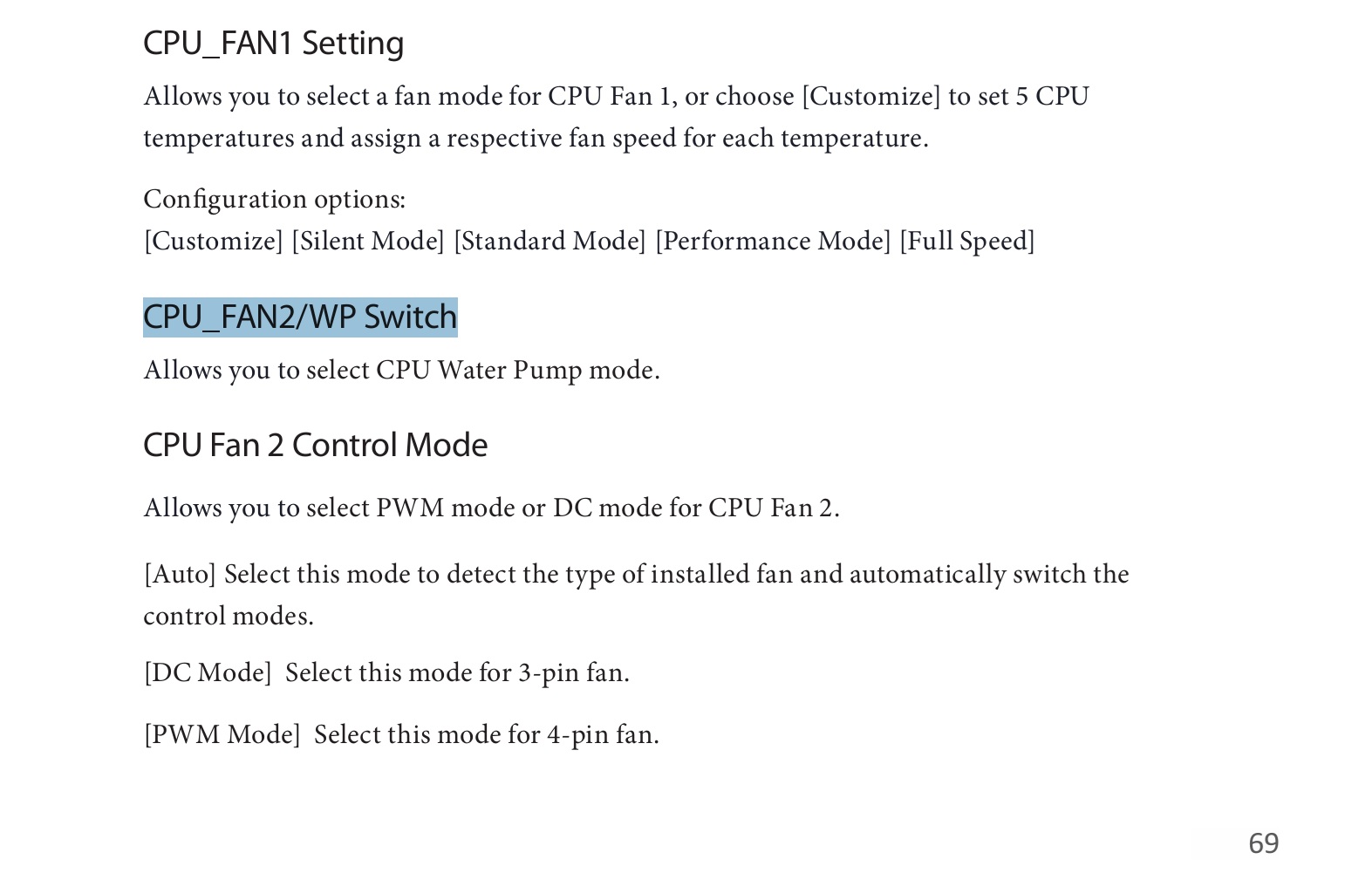 CPU_FAN1 Setting

Allows you to select a fan mode for CPU Fan 1, or choose [Customize] to set 5 CPU temperatures and assign a respective fan speed for each temperature.

Configuration options:
[Customize] [Silent Mode] [Standard Mode] [Performance Mode] [Full Speed]

CPU_FAN2/WP Switch

Allows you to select CPU Water Pump mode.

CPU Fan 2 Control Mode

Allows you to select PWM mode or DC mode for CPU Fan 2.

[Auto] Select this mode to detect the type of installed fan and automatically switch the control modes.

[DC Mode] Select this mode for 3-pin fan.

[PWM Mode] Select this mode for 4-pin fan.

69